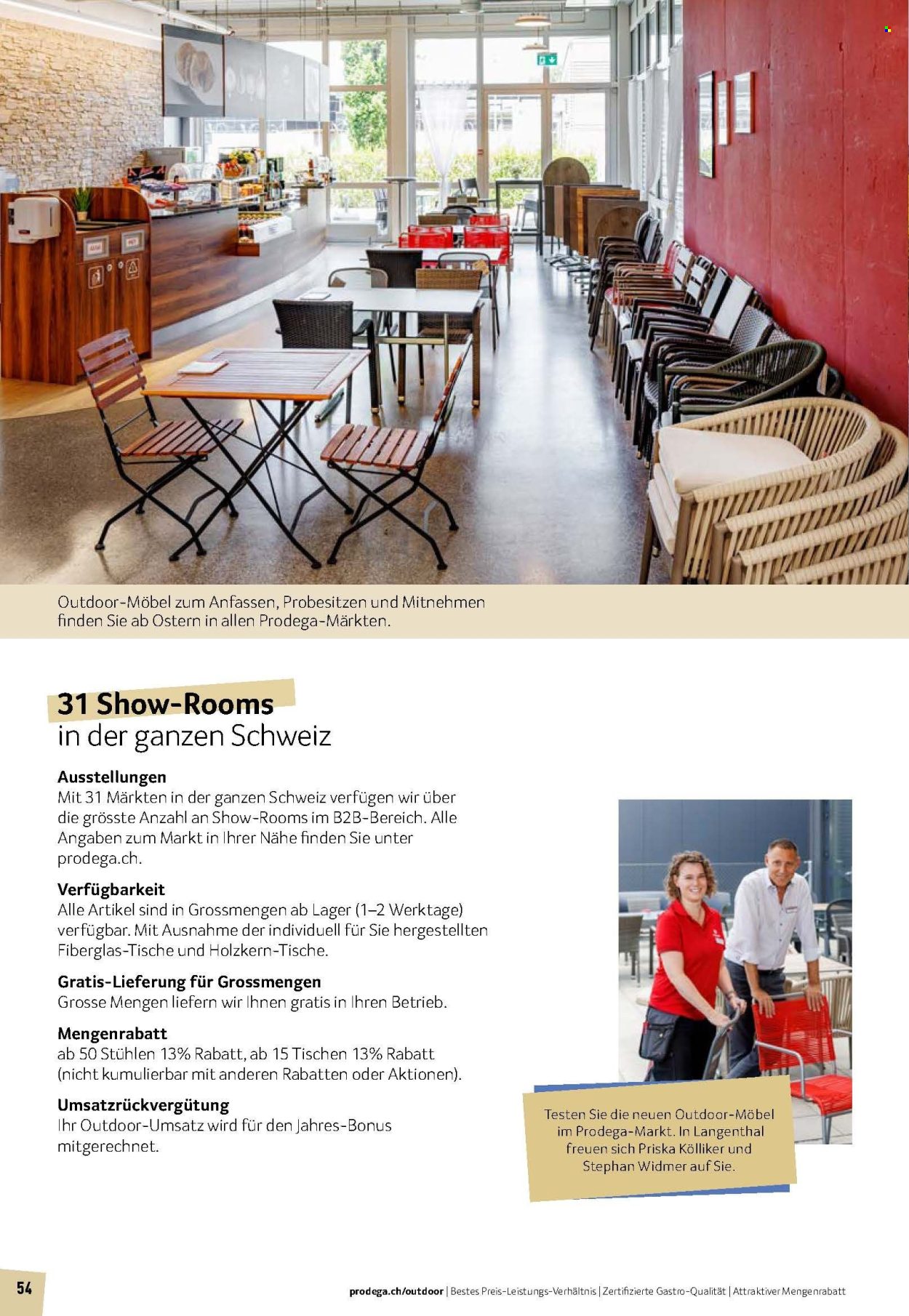 Outdoor-Möbel zum Anfassen, Probesitzen und Mitnehmen finden Sie ab Ostern in allen Prodega-Märkten.

31 Show-Rooms
in der ganzen Schweiz

Ausstellungen
Mit 31 Märkten in der ganzen Schweiz verfügen wir über die grösste Anzahl an Show-Rooms im B2B-Bereich. Alle Angaben zum Markt in Ihrer Nähe finden Sie unter prodega.ch.

Verfügbarkeit
Alle Artikel sind in Grossmengen ab Lager (1–2 Werktage) verfügbar. Mit Ausnahme der individuell für Sie hergestellten Fiberglas-Tische und Holzkern-Tische.

Gratis-Lieferung für Grossmengen
Grosse Mengen liefern wir Ihnen gratis in Ihren Betrieb.

Mengenrabatt
ab 50 Stühlen 13% Rabatt, ab 15 Tischen 13% Rabatt (nicht kumulierbar mit anderen Rabatten oder Aktionen).

Umsatzrückvergütung
Ihr Outdoor-Umsatz wird für den Jahres-Bonus mitgerechnet.

Testen Sie die neuen Outdoor-Möbel im Prodega-Markt. In Langenthal freuen sich Priska Kölliker und Stephan Widmer auf Sie.

54

prodega.ch/outdoor | Bestes Preis-Leistungs-Verhältnis | Zertifizierte Gastro-Qualität | Attraktiver Mengenrabatt